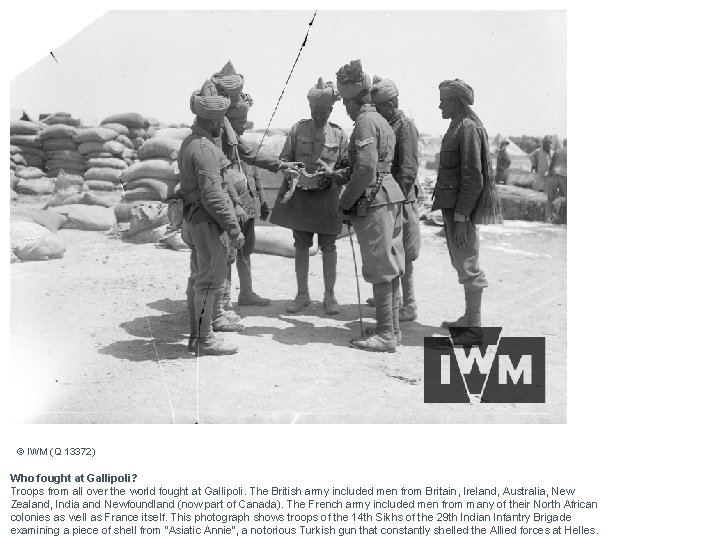 IWM

© IWM (Q 13372)

Who fought at Gallipoli?
Troops from all over the world fought at Gallipoli. The British army included men from Britain, Ireland, Australia, New Zealand, India and Newfoundland (now part of Canada). The French army included men from many of their North African colonies as well as France itself. This photograph shows troops of the 14th Sikhs of the 29th Indian Infantry Brigade examining a piece of shell from "Asiatic Annie", a notorious Turkish gun that constantly shelled the Allied forces at Helles.